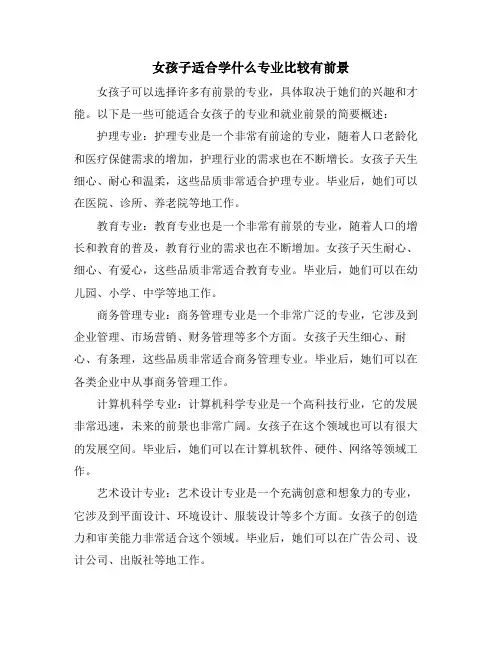 女孩子适合学什么专业比较有前景

女孩子可以选择许多有前景的专业，具体取决于她们的兴趣和才能。以下是一些可能适合女孩子的专业和就业前景的简要概述：

护理专业：护理专业是一个非常有前途的专业，随着人口老龄化和医疗保健需求的增加，护理行业的需求也在不断增长。女孩子天生细心、耐心和温柔，这些品质非常适合护理专业。毕业后，她们可以在医院、诊所、养老院等地工作。

教育专业：教育专业也是一个非常有前景的专业，随着人口的增长和教育的普及，教育行业的需求也在不断增加。女孩子天生耐心、细心、有爱心，这些品质非常适合教育专业。毕业后，她们可以在幼儿园、小学、中学等地工作。

商务管理专业：商务管理专业是一个非常广泛的专业，它涉及到企业管理、市场营销、财务管理等多个方面。女孩子天生细心、耐心、有条理，这些品质非常适合商务管理专业。毕业后，她们可以在各类企业中从事商务管理工作。

计算机科学专业：计算机科学专业是一个高科技行业，它的发展非常迅速，未来的前景也非常广阔。女孩子在这个领域也可以有很大的发展空间。毕业后，她们可以在计算机软件、硬件、网络等领域工作。

艺术设计专业：艺术设计专业是一个充满创意和想象力的专业，它涉及到平面设计、环境设计、服装设计等多个方面。女孩子的创造力和审美能力非常适合这个领域。毕业后，她们可以在广告公司、设计公司、出版社等地工作。